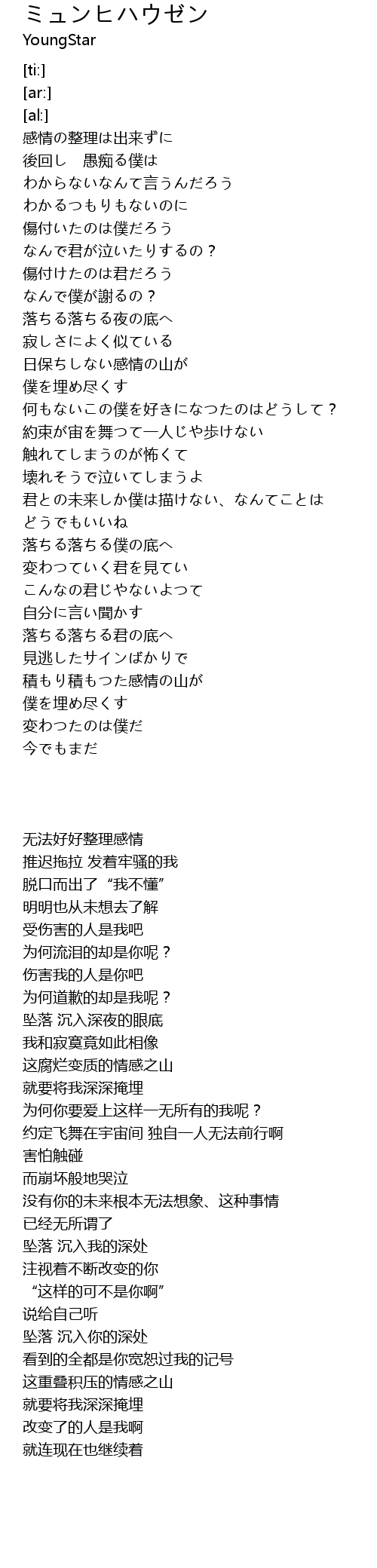 ミュンヒハウゼン
YoungStar

[ti:]
[ar:]
[al:]
感情の整理は出来ずに
後回し　愚痴る僕は
わからないなんて言うんだろう
わかるつもりもないのに
傷付いたのは僕だろう
なんで君が泣いたりするの？
傷付けたのは君だろう
なんで僕が謝るの？
落ちる落ちる夜の底へ
寂しさによく似ている
日保ちしない感情の山が
僕を埋め尽くす
何もないこの僕を好きになつたのはどうして？
約束が宙を舞つて一人じや歩けない
触れてしまうのが怖くて
壊れそうで泣いてしまうよ
君との未来しか僕は描けない、なんてことは
どうでもいいね
落ちる落ちる僕の底へ
変わつていく君を見てい
こんなの君じやないよつて
自分に言い聞かす
落ちる落ちる君の底へ
見逃したサインばかりで
積もり積もつた感情の山が
僕を埋め尽くす
変わつたのは僕だ
今でもまだ

无法好好整理感情
推迟拖拉 发着牢骚的我
脱口而出了“我不懂”
明明也从未想去了解
受伤害的人是我吧
为何流泪的却是你呢？
伤害我的人是你吧
为何道歉的却是我呢？
坠落 沉入深夜的眼底
我和寂寞竟如此相像
这腐烂变质的情感之山
就要将我深深掩埋
为何你要爱上这样一无所有的我呢？
约定飞舞在宇宙间 独自一人无法前行啊
害怕触碰
而崩坏般地哭泣
没有你的未来根本无法想象、这种事情
已经无所谓了
坠落 沉入我的深处
注视着不断改变的你
“这样的可不是你啊”
说给自己听
坠落 沉入你的深处
看到的全都是你宽恕过我的记号
这重叠积压的情感之山
就要将我深深掩埋
改变了的人是我啊
就连现在也继续着